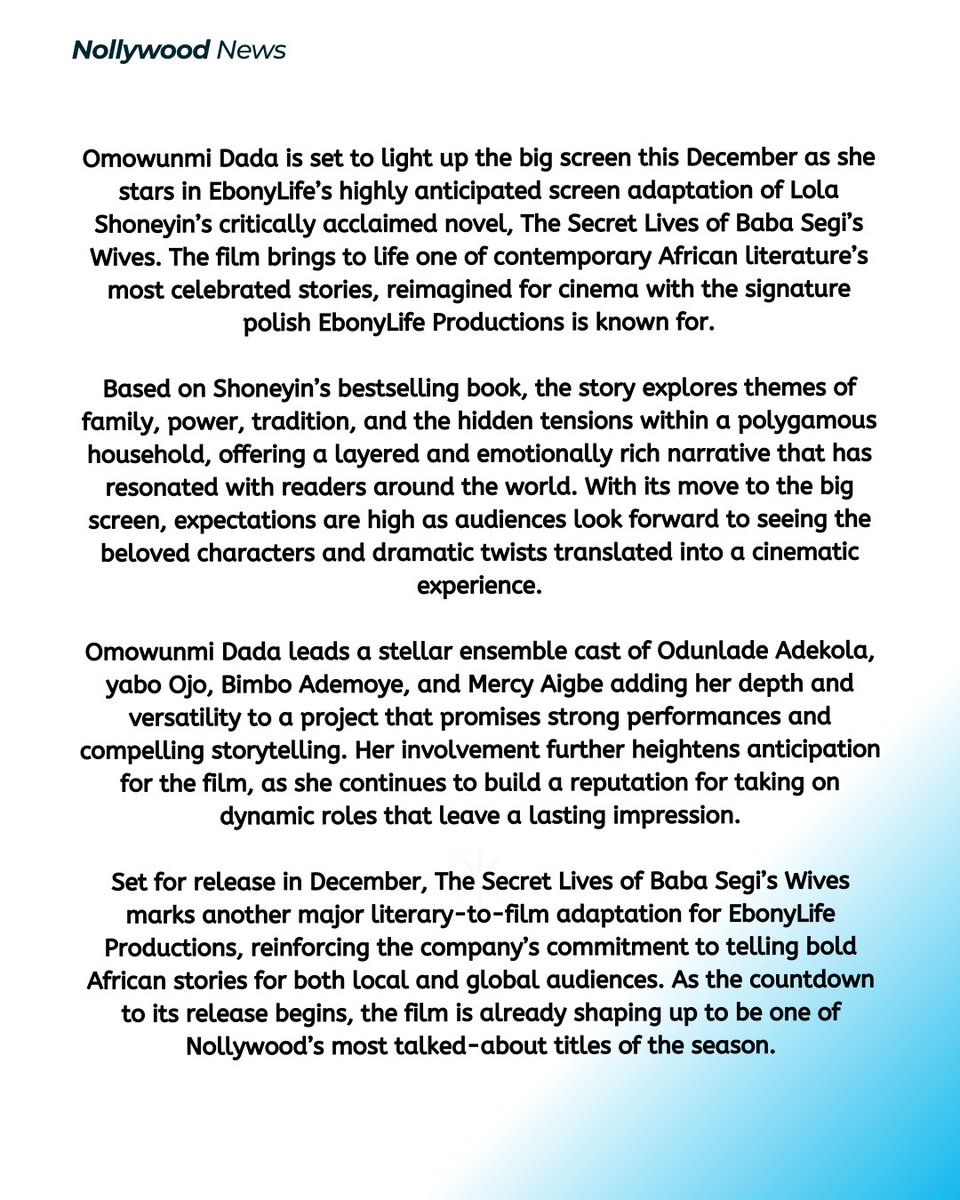 Nollywood News

Omowunmi Dada is set to light up the big screen this December as she stars in EbonyLife's highly anticipated screen adaptation of Lola Shoneyin's critically acclaimed novel, The Secret Lives of Baba Segi's Wives. The film brings to life one of contemporary African literature's most celebrated stories, reimagined for cinema with the signature polish EbonyLife Productions is known for.

Based on Shoneyin's bestselling book, the story explores themes of family, power, tradition, and the hidden tensions within a polygamous household, offering a layered and emotionally rich narrative that has resonated with readers around the world. With its move to the big screen, expectations are high as audiences look forward to seeing the beloved characters and dramatic twists translated into a cinematic experience.

Omowunmi Dada leads a stellar ensemble cast of Odunlade Adekola, yabo Ojo, Bimbo Ademoye, and Mercy Aigbe adding her depth and versatility to a project that promises strong performances and compelling storytelling. Her involvement further heightens anticipation for the film, as she continues to build a reputation for taking on dynamic roles that leave a lasting impression.

Set for release in December, The Secret Lives of Baba Segi's Wives marks another major literary-to-film adaptation for EbonyLife Productions, reinforcing the company's commitment to telling bold African stories for both local and global audiences. As the countdown to its release begins, the film is already shaping up to be one of Nollywood's most talked-about titles of the season.